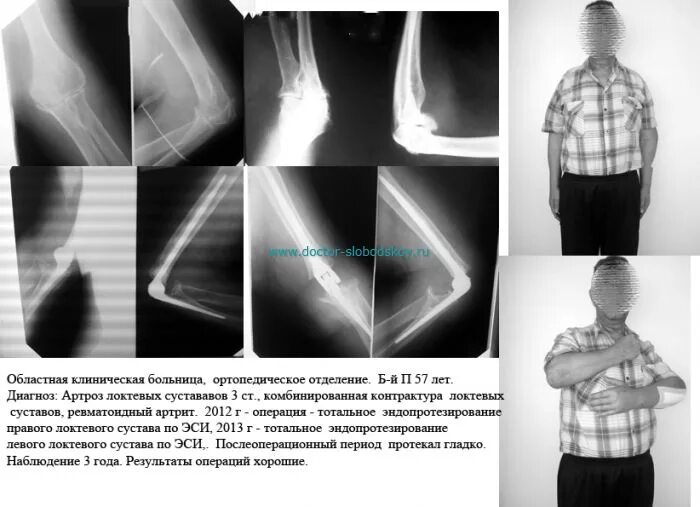 Областная клиническая больница, ортопедическое отделение. Б-й П 57 лет. Диагноз: Артроз локтевых сустававов 3 ст., комбинированная контрактура локтевых суставов, ревматоидный артрит. 2012 г - операция - тотальное эндопротезирование правого локтевого сустава по ЭСИ, 2013 г - тотальное эндопротезирование левого локтевого сустава по ЭСИ,. Послеоперационный период протекал гладко. Наблюдение 3 года. Результаты операций хорошие.

www.doctor-slobodskoy.ru